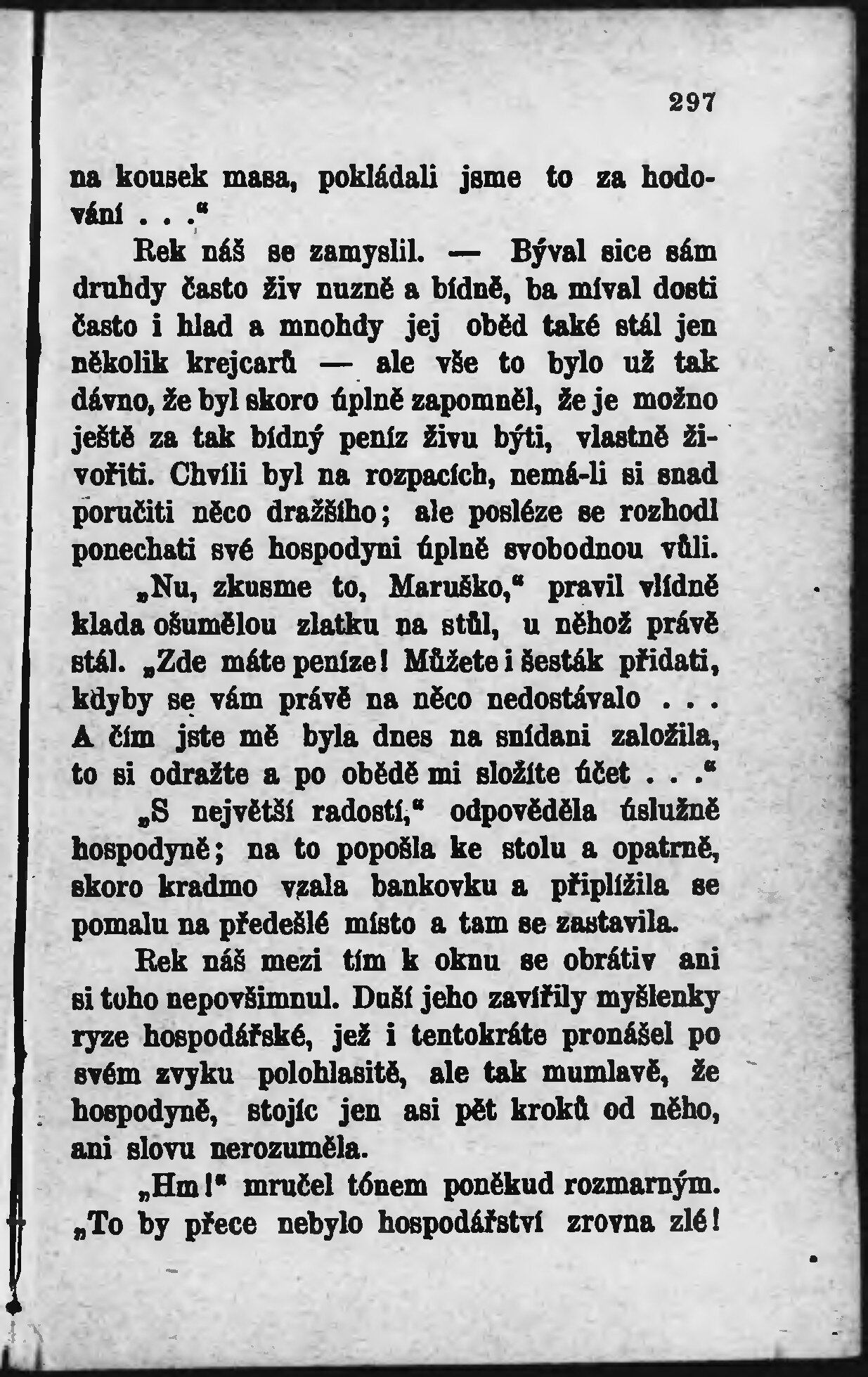 297

na kousek masa, pokládali jsme to za hodování . . .“

Rek náš se zamyslil. — Býval sice sám druhdy často živ nuzně a bídně, ba míval dosti často i hlad a mnohdy jej oběd také stál jen několik krejcarů — ale vše to bylo už tak dávno, že byl skoro úplně zapomněl, že je možno ještě za tak bídný peníz živu býti, vlastně živořiti. Chvíli byl na rozpacích, nemá-li si snad poručiti něco dražšího; ale posléze se rozhodl ponechati své hospodyni úplně svobodnou vůli.

„Nu, zkusme to, Maruško,“ pravil vlídně klada ošumělou zlatku na stůl, u něhož právě stál. „Zde máte peníze! Můžete i šesták přidati, kdyby se vám právě na něco nedostávalo . . . A čím jste mě byla dnes na snídani založila, to si odražte a po obědě mi složíte účet . . .“

„S největší radostí,“ odpověděla úslužně hospodyně; na to popošla ke stolu a opatrně, skoro kradmo vzala bankovku a připlížila se pomalu na předešlé místo a tam se zastavila.

Rek náš mezi tím k oknu se obrátiv ani si toho nepovšimnul. Duší jeho zavířily myšlenky ryze hospodářské, jež i tentokráte pronášel po svém zvyku polohlasitě, ale tak mumlavě, že hospodyně, stojíc jen asi pět kroků od něho, ani slovu nerozuměla.

„Hm!“ mručel tónem poněkud rozmarným. „To by přece nebylo hospodářství zrovna zlé!